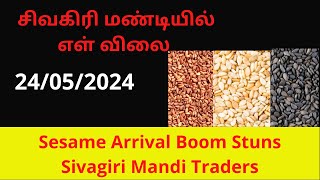 சிவகிரி மண்டியில்
எள் விலை

24/05/2024

Sesame Arrival Boom Stuns Sivagiri Mandi Traders